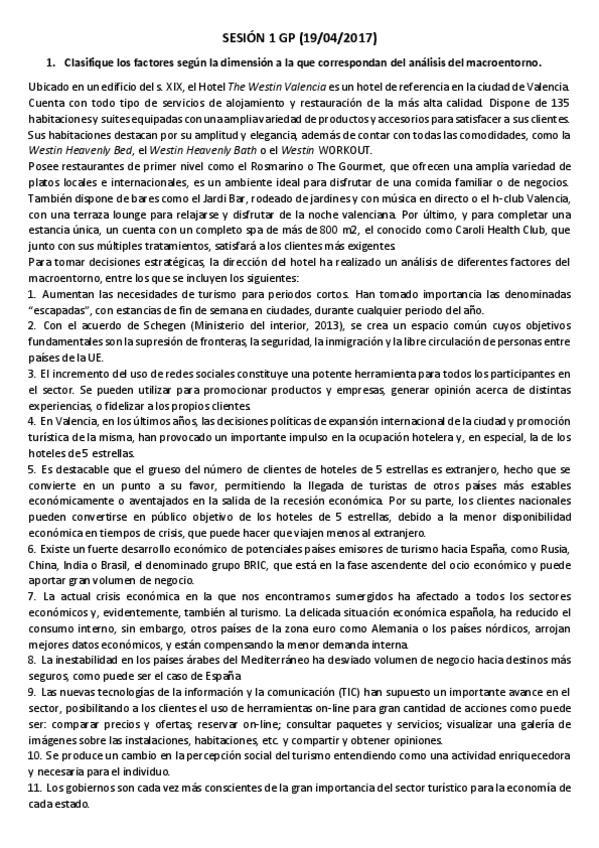 SESIÓN 1 GP (19/04/2017)

1. Clasifique los factores según la dimensión a la que correspondan del análisis del macroentorno.

Ubicado en un edificio del s. XIX, el Hotel The Westin Valencia es un hotel de referencia en la ciudad de Valencia. Cuenta con todo tipo de servicios de alojamiento y restauración de la más alta calidad. Dispone de 135 habitaciones y suites equipadas con una amplia variedad de productos y accesorios para satisfacer a sus clientes. Sus habitaciones destacan por su amplitud y elegancia, además de contar con todas las comodidades, como la Westin Heavenly Bed, el Westin Heavenly Bath o el Westin WORKOUT.
Posee restaurantes de primer nivel como el Rosmarino o The Gourmet, que ofrecen una amplia variedad de platos locales e internacionales, es un ambiente ideal para disfrutar de una comida familiar o de negocios. También dispone de bares como el Jardi Bar, rodeado de jardines y con música en directo o el h-club Valencia, con una terraza lounge para relajarse y disfrutar de la noche valenciana. Por último, y para completar una estancia única, un cuenta con un completo spa de más de 800 m2, el conocido como Caroli Health Club, que junto con sus múltiples tratamientos, satisfará a los clientes más exigentes.
Para tomar decisiones estratégicas, la dirección del hotel ha realizado un análisis de diferentes factores del macroentorno, entre los que se incluyen los siguientes:
1. Aumentan las necesidades de turismo para periodos cortos. Han tomado importancia las denominadas "escapadas", con estancias de fin de semana en ciudades, durante cualquier periodo del año.
2. Con el acuerdo de Schegen (Ministerio del interior, 2013), se crea un espacio común cuyos objetivos fundamentales son la supresión de fronteras, la seguridad, la inmigración y la libre circulación de personas entre países de la UE.
3. El incremento del uso de redes sociales constituye una potente herramienta para todos los participantes en el sector. Se pueden utilizar para promocionar productos y empresas, generar opinión acerca de distintas experiencias, o fidelizar a los propios clientes.
4. En Valencia, en los últimos años, las decisiones políticas de expansión internacional de la ciudad y promoción turística de la misma, han provocado un importante impulso en la ocupación hotelera y, en especial, la de los hoteles de 5 estrellas.
5. Es destacable que el grueso del número de clientes de hoteles de 5 estrellas es extranjero, hecho que se convierte en un punto a su favor, permitiendo la llegada de turistas de otros países más estables económicamente o aventajados en la salida de la recesión económica. Por su parte, los clientes nacionales pueden convertirse en público objetivo de los hoteles de 5 estrellas, debido a la menor disponibilidad económica en tiempos de crisis, que puede hacer que viajen menos al extranjero.
6. Existe un fuerte desarrollo económico de potenciales países emisores de turismo hacia España, como Rusia, China, India o Brasil, el denominado grupo BRIC, que está en la fase ascendente del ocio económico y puede aportar gran volumen de negocio.
7. La actual crisis económica en la que nos encontramos sumergidos ha afectado a todos los sectores económicos y, evidentemente, también al turismo. La delicada situación económica española, ha reducido el consumo interno, sin embargo, otros países de la zona euro como Alemania o los países nórdicos, arrojan mejores datos económicos, y están compensando la menor demanda interna.
8. La inestabilidad en los países árabes del Mediterráneo ha desviado volumen de negocio hacia destinos más seguros, como puede ser el caso de España
9. Las nuevas tecnologías de la información y la comunicación (TIC) han supuesto un importante avance en el sector, posibilitando a los clientes el uso de herramientas on-line para gran cantidad de acciones como puede ser: comparar precios y ofertas; reservar on-line; consultar paquetes y servicios; visualizar una galería de imágenes sobre las instalaciones, habitaciones, etc. y compartir y obtener opiniones.
10. Se produce un cambio en la percepción social del turismo entendiendo como una actividad enriquecedora y necesaria para el individuo.
11. Los gobiernos son cada vez más conscientes de la gran importancia del sector turístico para la economía de cada estado.